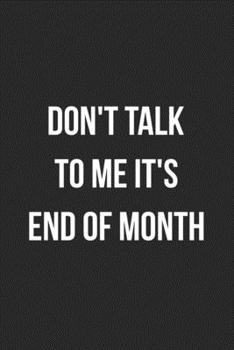 DON'T TALK TO ME IT'S END OF MONTH